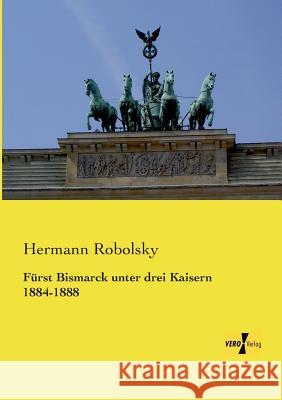 Hermann Robolsky

Fürst Bismarck unter drei Kaisern
1884-1888

VERO Verlag

Kraina Książek